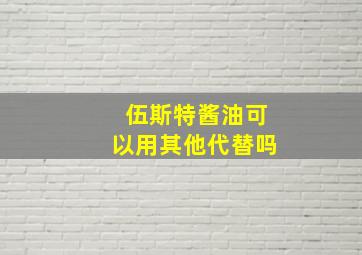 伍斯特酱油可以用其他代替吗